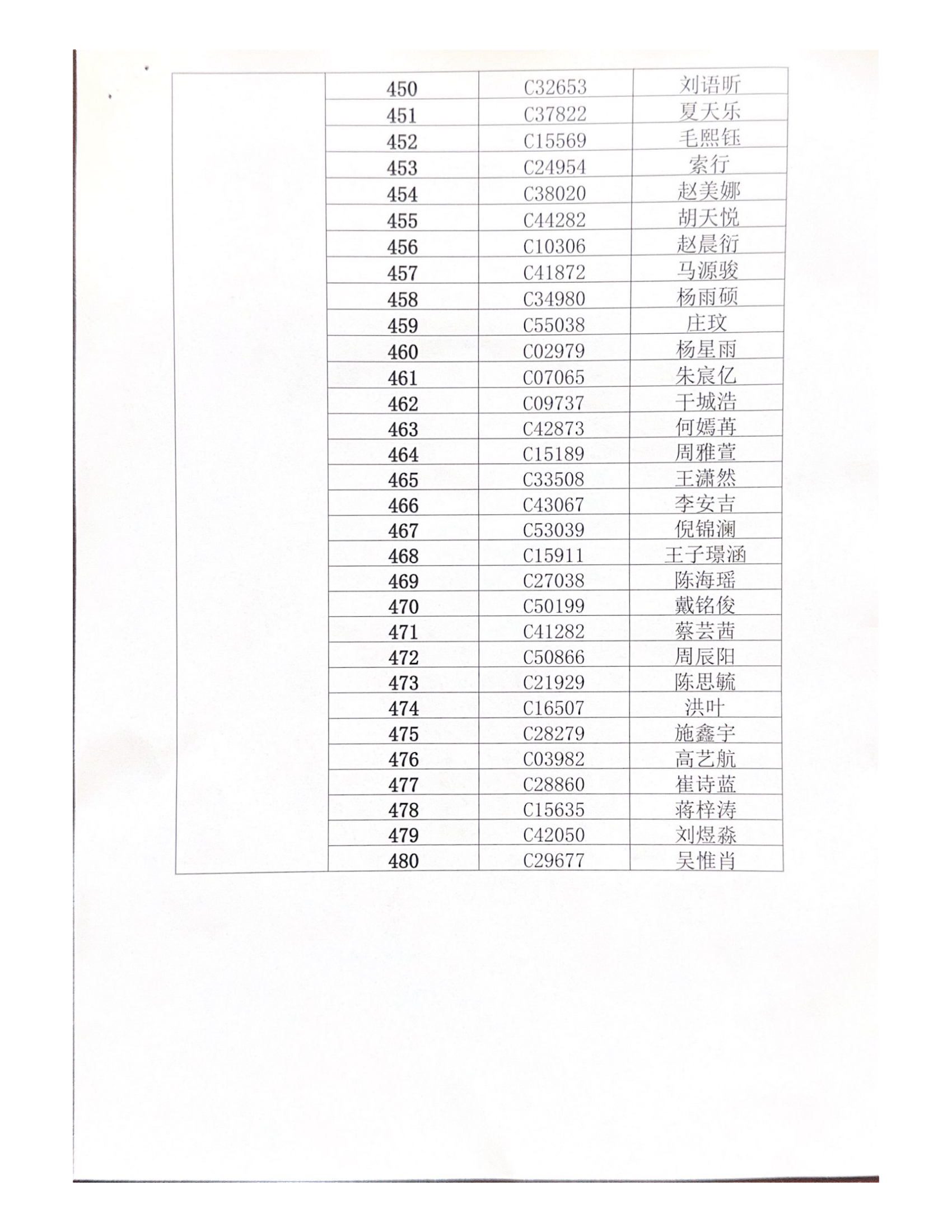 |  | 450 | C32653 | 刘语昕 |
|---|---|---|---|
|  | 451 | C37822 | 夏天乐 |
|  | 452 | C15569 | 毛熙钰 |
|  | 453 | C24954 | 索行 |
|  | 454 | C38020 | 赵美娜 |
|  | 455 | C44282 | 胡天悦 |
|  | 456 | C10306 | 赵晨衍 |
|  | 457 | C41872 | 马源骏 |
|  | 458 | C34980 | 杨雨硕 |
|  | 459 | C55038 | 庄玟 |
|  | 460 | C02979 | 杨星雨 |
|  | 461 | C07065 | 朱宸亿 |
|  | 462 | C09737 | 于城浩 |
|  | 463 | C42873 | 何嫣苒 |
|  | 464 | C15189 | 周雅萱 |
|  | 465 | C33508 | 王潇然 |
|  | 466 | C43067 | 李安吉 |
|  | 467 | C53039 | 倪锦澜 |
|  | 468 | C15911 | 王子璟涵 |
|  | 469 | C27038 | 陈海瑶 |
|  | 470 | C50199 | 戴铭俊 |
|  | 471 | C41282 | 蔡芸茜 |
|  | 472 | C50866 | 周辰阳 |
|  | 473 | C21929 | 陈思毓 |
|  | 474 | C16507 | 洪叶 |
|  | 475 | C28279 | 施鑫宇 |
|  | 476 | C03982 | 高艺航 |
|  | 477 | C28860 | 崔诗蓝 |
|  | 478 | C15635 | 蒋梓涛 |
|  | 479 | C42050 | 刘煜淼 |
|  | 480 | C29677 | 吴惟肖 |